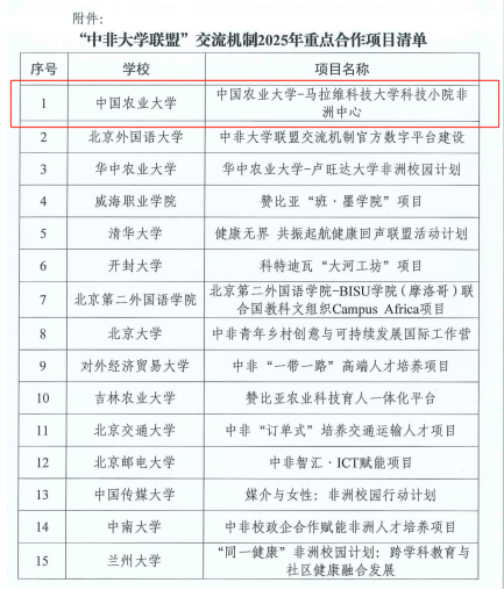 附件：

“中非大学联盟”交流机制2025年重点合作项目清单

| 序号 | 学校 | 项目名称 |
|---|---|---|
| 1 | 中国农业大学 | 中国农业大学-马拉维科技大学科技小院非洲中心 |
| 2 | 北京外国语大学 | 中非大学联盟交流机制官方数字平台建设 |
| 3 | 华中农业大学 | 华中农业大学-卢旺达大学非洲校园计划 |
| 4 | 威海职业学院 | 赞比亚“班·墨学院”项目 |
| 5 | 清华大学 | 健康无界 共振起航健康回声联盟活动计划 |
| 6 | 开封大学 | 科特迪瓦“大河工坊”项目 |
| 7 | 北京第二外国语学院 | 北京第二外国语学院-BISU学院（摩洛哥）联合国教科文组织Campus Africa项目 |
| 8 | 北京大学 | 中非青年乡村创意与可持续发展国际工作营 |
| 9 | 对外经济贸易大学 | 中非“一带一路”高端人才培养项目 |
| 10 | 吉林农业大学 | 赞比亚农业科技育人一体化平台 |
| 11 | 北京交通大学 | 中非“订单式”培养交通运输人才项目 |
| 12 | 北京邮电大学 | 中非智汇·ICT赋能项目 |
| 13 | 中国传媒大学 | 媒介与女性：非洲校园行动计划 |
| 14 | 中南大学 | 中非校政企合作赋能非洲人才培养项目 |
| 15 | 兰州大学 | “同一健康”非洲校园计划：跨学科教育与社区健康融合发展 |